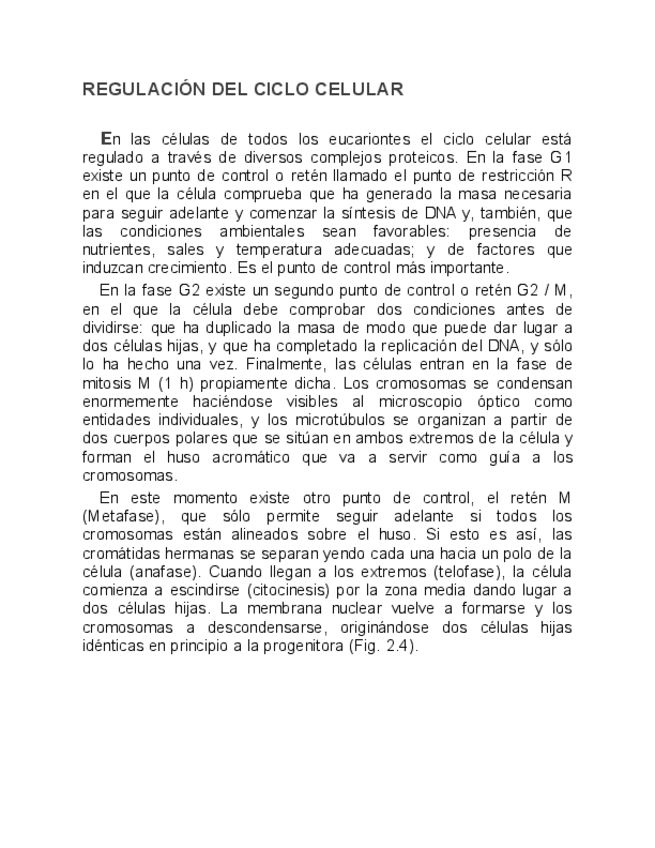 REGULACIÓN DEL CICLO CELULAR

En las células de todos los eucariontes el ciclo celular está regulado a través de diversos complejos proteicos. En la fase G1 existe un punto de control o retén llamado el punto de restricción R en el que la célula comprueba que ha generado la masa necesaria para seguir adelante y comenzar la síntesis de DNA y, también, que las condiciones ambientales sean favorables: presencia de nutrientes, sales y temperatura adecuadas; y de factores que induzcan crecimiento. Es el punto de control más importante.

En la fase G2 existe un segundo punto de control o retén G2 / M, en el que la célula debe comprobar dos condiciones antes de dividirse: que ha duplicado la masa de modo que puede dar lugar a dos células hijas, y que ha completado la replicación del DNA, y sólo lo ha hecho una vez. Finalmente, las células entran en la fase de mitosis M (1 h) propiamente dicha. Los cromosomas se condensan enormemente haciéndose visibles al microscopio óptico como entidades individuales, y los microtúbulos se organizan a partir de dos cuerpos polares que se sitúan en ambos extremos de la célula y forman el huso acromático que va a servir como guía a los cromosomas.

En este momento existe otro punto de control, el retén M (Metafase), que sólo permite seguir adelante si todos los cromosomas están alineados sobre el huso. Si esto es así, las cromátidas hermanas se separan yendo cada una hacia un polo de la célula (anafase). Cuando llegan a los extremos (telofase), la célula comienza a escindirse (citocinesis) por la zona media dando lugar a dos células hijas. La membrana nuclear vuelve a formarse y los cromosomas a descondensarse, originándose dos células hijas idénticas en principio a la progenitora (Fig. 2.4).